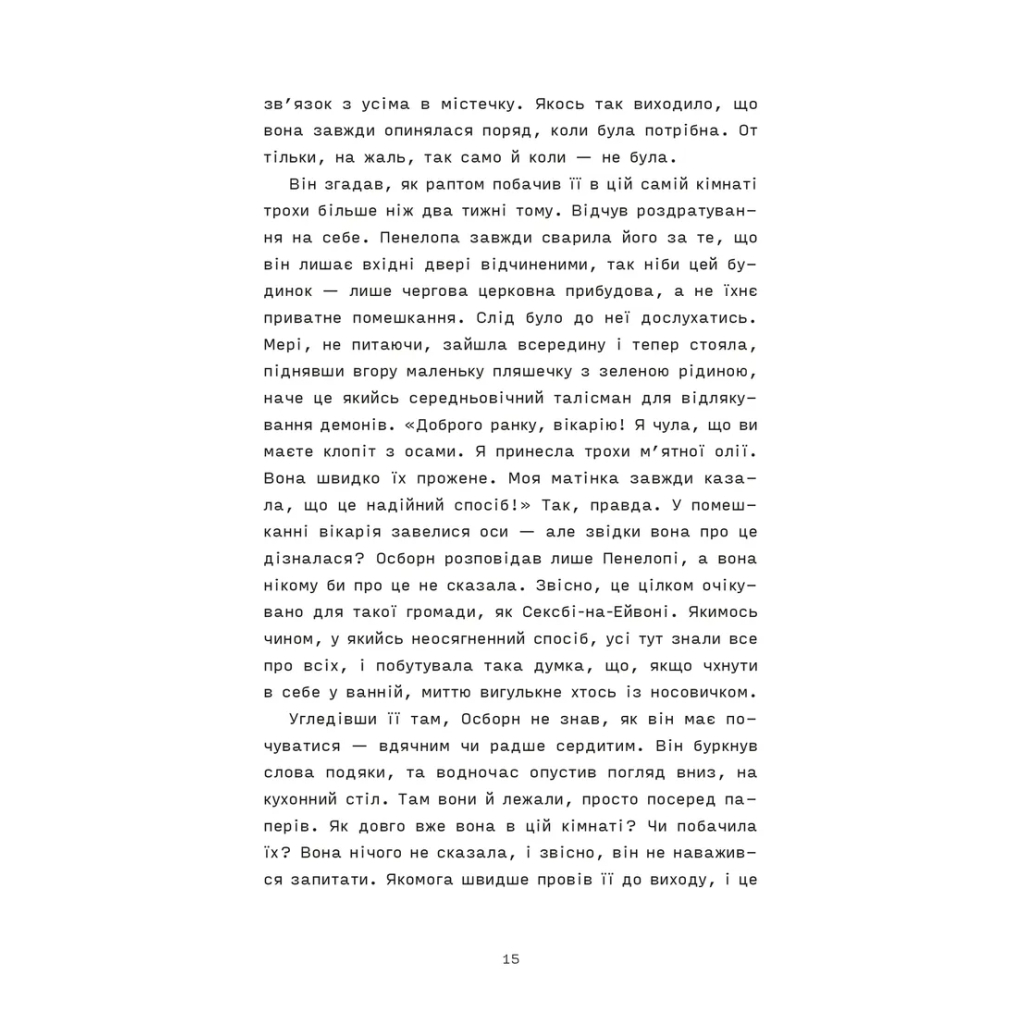 зв’язок з усіма в містечку. Якось так виходило, що вона завжди опинялася поряд, коли була потрібна. От тільки, на жаль, так само й коли — не була.

Він згадав, як раптом побачив її в цій самій кімнаті трохи більше ніж два тижні тому. Відчув роздратування на себе. Пенелопа завжди сварила його за те, що він лишає вхідні двері відчиненими, так ніби цей будинок — лише чергова церковна прибудова, а не їхнє приватне помешкання. Слід було до неї дослухатись. Мері, не питаючи, зайшла всередину і тепер стояла, піднявши вгору маленьку пляшечку з зеленою рідиною, наче це якийсь середньовічний талісман для відлякування демонів. «Доброго ранку, вікарію! Я чула, що ви маєте клопіт з осами. Я принесла трохи м’ятної олії. Вона швидко їх прожене. Моя матінка завжди казала, що це надійний спосіб!» Так, правда. У помешканні вікарія завелися оси — але звідки вона про це дізналася? Осборн розповідав лише Пенелопі, а вона нікому би про це не сказала. Звісно, це цілком очікувано для такої громади, як Сексбі-на-Ейвоні. Якимось чином, у якийсь неосягненний спосіб, усі тут знали все про всіх, і побутувала така думка, що, якщо чхнути в себе у ванній, миттю вигулькне хтось із носовичком.

Угледівши її там, Осборн не знав, як він має почуватися — вдячним чи радше сердитим. Він буркнув слова подяки, та водночас опустив погляд вниз, на кухонний стіл. Там вони й лежали, просто посеред паперів. Як довго вже вона в цій кімнаті? Чи побачила їх? Вона нічого не сказала, і звісно, він не наважився запитати. Якомога швидше провів її до виходу, і це

15